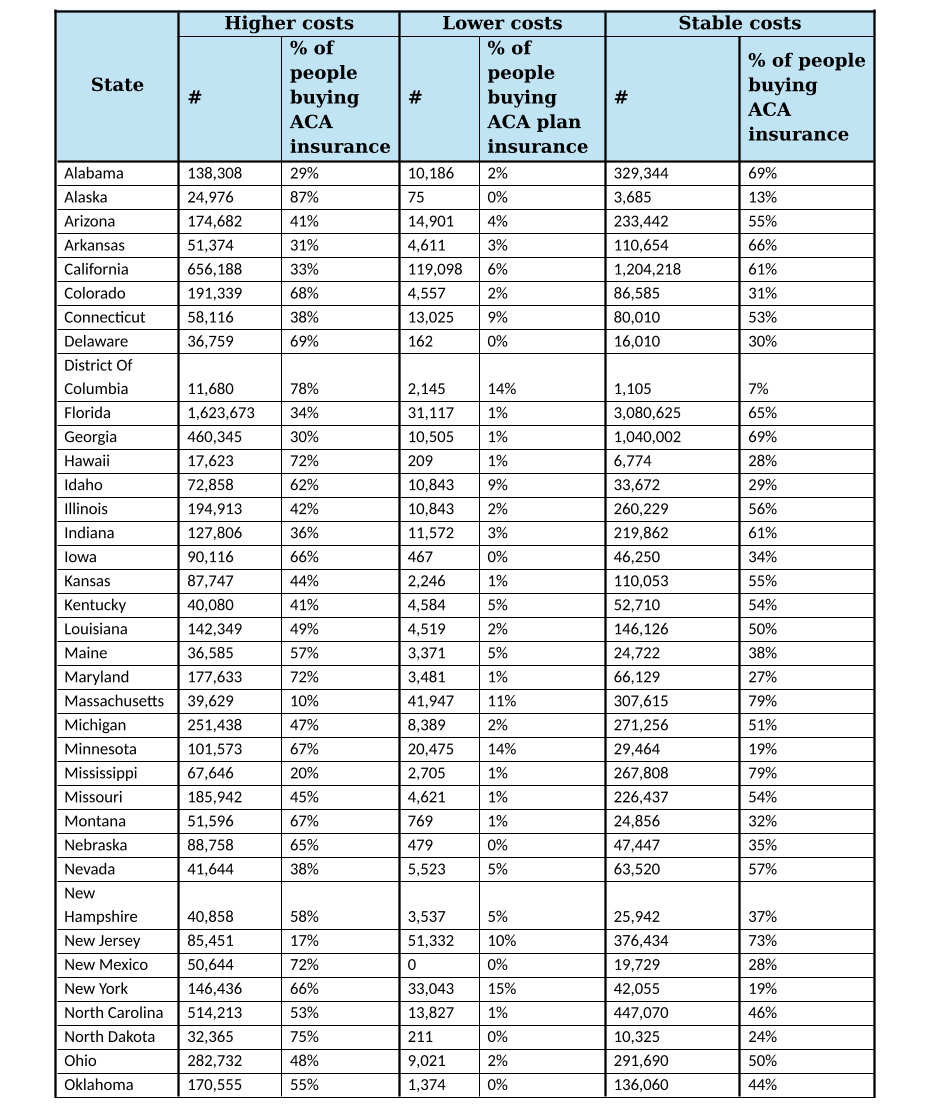 | State | Higher costs # | Higher costs % of people buying ACA insurance | Lower costs # | Lower costs % of people buying ACA plan insurance | Stable costs # | Stable costs % of people buying ACA insurance |
|---|---|---|---|---|---|---|
| Alabama | 138,308 | 29% | 10,186 | 2% | 329,344 | 69% |
| Alaska | 24,976 | 87% | 75 | 0% | 3,685 | 13% |
| Arizona | 174,682 | 41% | 14,901 | 4% | 233,442 | 55% |
| Arkansas | 51,374 | 31% | 4,611 | 3% | 110,654 | 66% |
| California | 656,188 | 33% | 119,098 | 6% | 1,204,218 | 61% |
| Colorado | 191,339 | 68% | 4,557 | 2% | 86,585 | 31% |
| Connecticut | 58,116 | 38% | 13,025 | 9% | 80,010 | 53% |
| Delaware | 36,759 | 69% | 162 | 0% | 16,010 | 30% |
| District Of Columbia | 11,680 | 78% | 2,145 | 14% | 1,105 | 7% |
| Florida | 1,623,673 | 34% | 31,117 | 1% | 3,080,625 | 65% |
| Georgia | 460,345 | 30% | 10,505 | 1% | 1,040,002 | 69% |
| Hawaii | 17,623 | 72% | 209 | 1% | 6,774 | 28% |
| Idaho | 72,858 | 62% | 10,843 | 9% | 33,672 | 29% |
| Illinois | 194,913 | 42% | 10,843 | 2% | 260,229 | 56% |
| Indiana | 127,806 | 36% | 11,572 | 3% | 219,862 | 61% |
| Iowa | 90,116 | 66% | 467 | 0% | 46,250 | 34% |
| Kansas | 87,747 | 44% | 2,246 | 1% | 110,053 | 55% |
| Kentucky | 40,080 | 41% | 4,584 | 5% | 52,710 | 54% |
| Louisiana | 142,349 | 49% | 4,519 | 2% | 146,126 | 50% |
| Maine | 36,585 | 57% | 3,371 | 5% | 24,722 | 38% |
| Maryland | 177,633 | 72% | 3,481 | 1% | 66,129 | 27% |
| Massachusetts | 39,629 | 10% | 41,947 | 11% | 307,615 | 79% |
| Michigan | 251,438 | 47% | 8,389 | 2% | 271,256 | 51% |
| Minnesota | 101,573 | 67% | 20,475 | 14% | 29,464 | 19% |
| Mississippi | 67,646 | 20% | 2,705 | 1% | 267,808 | 79% |
| Missouri | 185,942 | 45% | 4,621 | 1% | 226,437 | 54% |
| Montana | 51,596 | 67% | 769 | 1% | 24,856 | 32% |
| Nebraska | 88,758 | 65% | 479 | 0% | 47,447 | 35% |
| Nevada | 41,644 | 38% | 5,523 | 5% | 63,520 | 57% |
| New Hampshire | 40,858 | 58% | 3,537 | 5% | 25,942 | 37% |
| New Jersey | 85,451 | 17% | 51,332 | 10% | 376,434 | 73% |
| New Mexico | 50,644 | 72% | 0 | 0% | 19,729 | 28% |
| New York | 146,436 | 66% | 33,043 | 15% | 42,055 | 19% |
| North Carolina | 514,213 | 53% | 13,827 | 1% | 447,070 | 46% |
| North Dakota | 32,365 | 75% | 211 | 0% | 10,325 | 24% |
| Ohio | 282,732 | 48% | 9,021 | 2% | 291,690 | 50% |
| Oklahoma | 170,555 | 55% | 1,374 | 0% | 136,060 | 44% |